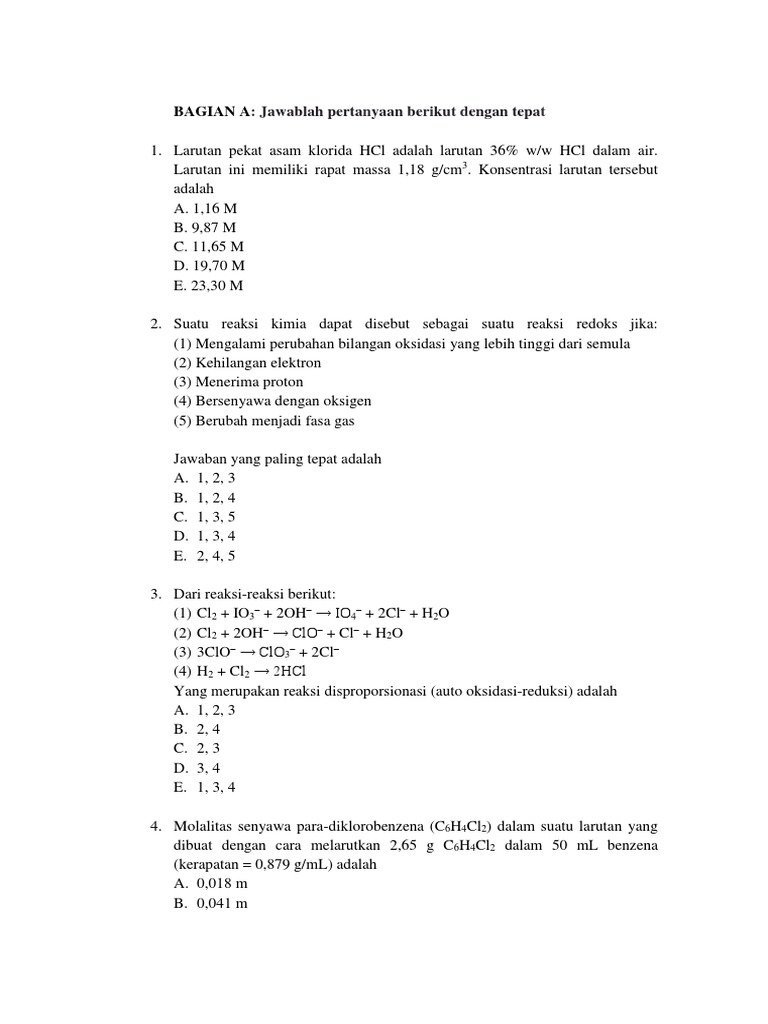 BAGIAN A: Jawablah pertanyaan berikut dengan tepat

1. Larutan pekat asam klorida HCl adalah larutan 36% w/w HCl dalam air. Larutan ini memiliki rapat massa 1,18 g/cm$^3$. Konsentrasi larutan tersebut adalah
A. 1,16 M
B. 9,87 M
C. 11,65 M
D. 19,70 M
E. 23,30 M

2. Suatu reaksi kimia dapat disebut sebagai suatu reaksi redoks jika:
(1) Mengalami perubahan bilangan oksidasi yang lebih tinggi dari semula
(2) Kehilangan elektron
(3) Menerima proton
(4) Bersenyawa dengan oksigen
(5) Berubah menjadi fasa gas

Jawaban yang paling tepat adalah
A. 1, 2, 3
B. 1, 2, 4
C. 1, 3, 5
D. 1, 3, 4
E. 2, 4, 5

3. Dari reaksi-reaksi berikut:
(1) $Cl_2 + IO_3^- + 2OH^- \rightarrow IO_4^- + 2Cl^- + H_2O$
(2) $Cl_2 + 2OH^- \rightarrow ClO^- + Cl^- + H_2O$
(3) $3ClO^- \rightarrow ClO_3^- + 2Cl^-$
(4) $H_2 + Cl_2 \rightarrow 2HCl$
Yang merupakan reaksi disproporsionasi (auto oksidasi-reduksi) adalah
A. 1, 2, 3
B. 2, 4
C. 2, 3
D. 3, 4
E. 1, 3, 4

4. Molalitas senyawa para-diklorobenzena ($C_6H_4Cl_2$) dalam suatu larutan yang dibuat dengan cara melarutkan 2,65 g $C_6H_4Cl_2$ dalam 50 mL benzena (kerapatan = 0,879 g/mL) adalah
A. 0,018 m
B. 0,041 m